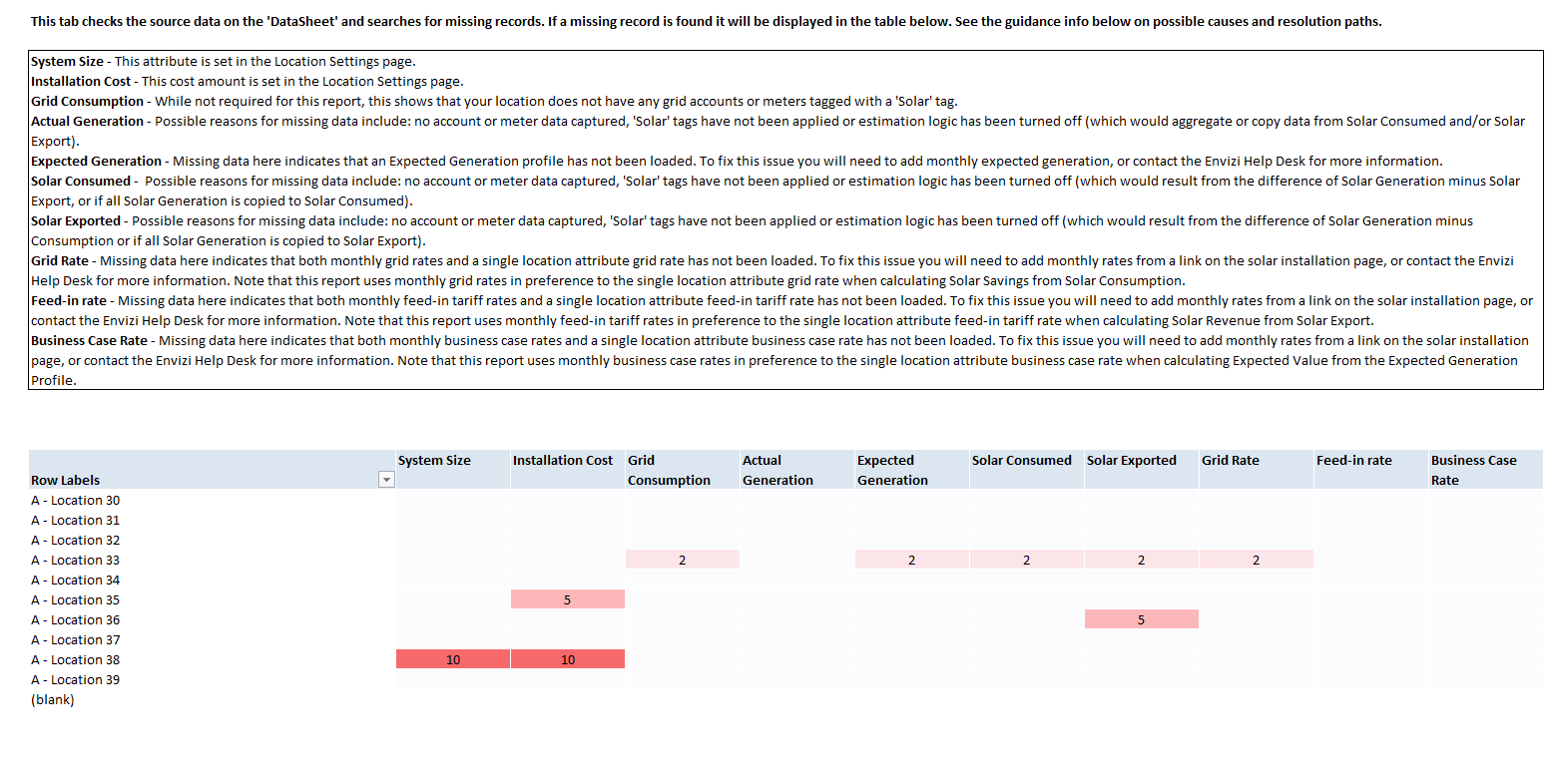 This tab checks the source data on the 'DataSheet' and searches for missing records. If a missing record is found it will be displayed in the table below. See the guidance info below on possible causes and resolution paths.

System Size - This attribute is set in the Location Settings page.
Installation Cost - This cost amount is set in the Location Settings page.
Grid Consumption - While not required for this report, this shows that your location does not have any grid accounts or meters tagged with a 'Solar' tag.
Actual Generation - Possible reasons for missing data include: no account or meter data captured, 'Solar' tags have not been applied or estimation logic has been turned off (which would aggregate or copy data from Solar Consumed and/or Solar Export).
Expected Generation - Missing data here indicates that an Expected Generation profile has not been loaded. To fix this issue you will need to add monthly expected generation, or contact the Envizi Help Desk for more information.
Solar Consumed - Possible reasons for missing data include: no account or meter data captured, 'Solar' tags have not been applied or estimation logic has been turned off (which would result from the difference of Solar Generation minus Solar Export, or if all Solar Generation is copied to Solar Consumed).
Solar Exported - Possible reasons for missing data include: no account or meter data captured, 'Solar' tags have not been applied or estimation logic has been turned off (which would result from the difference of Solar Generation minus Consumption or if all Solar Generation is copied to Solar Export).
Grid Rate - Missing data here indicates that both monthly grid rates and a single location attribute grid rate has not been loaded. To fix this issue you will need to add monthly rates from a link on the solar installation page, or contact the Envizi Help Desk for more information. Note that this report uses monthly grid rates in preference to the single location attribute grid rate when calculating Solar Savings from Solar Consumption.
Feed-in rate - Missing data here indicates that both monthly feed-in tariff rates and a single location attribute feed-in tariff rate has not been loaded. To fix this issue you will need to add monthly rates from a link on the solar installation page, or contact the Envizi Help Desk for more information. Note that this report uses monthly feed-in tariff rates in preference to the single location attribute feed-in tariff rate when calculating Solar Revenue from Solar Export.
Business Case Rate - Missing data here indicates that both monthly business case rates and a single location attribute business case rate has not been loaded. To fix this issue you will need to add monthly rates from a link on the solar installation page, or contact the Envizi Help Desk for more information. Note that this report uses monthly business case rates in preference to the single location attribute business case rate when calculating Expected Value from the Expected Generation Profile.

| Row Labels | System Size | Installation Cost | Grid Consumption | Actual Generation | Expected Generation | Solar Consumed | Solar Exported | Grid Rate | Feed-in rate | Business Case Rate |
|---|---|---|---|---|---|---|---|---|---|---|
| A - Location 30 | | | | | | | | | | |
| A - Location 31 | | | | | | | | | | |
| A - Location 32 | | | | | | | | | | |
| A - Location 33 | | | 2 | | 2 | 2 | 2 | 2 | | |
| A - Location 34 | | | | | | | | | | |
| A - Location 35 | | 5 | | | | | | | | |
| A - Location 36 | | | | | | | 5 | | | |
| A - Location 37 | | | | | | | | | | |
| A - Location 38 | 10 | 10 | | | | | | | | |
| A - Location 39 | | | | | | | | | | |
| (blank) | | | | | | | | | | |